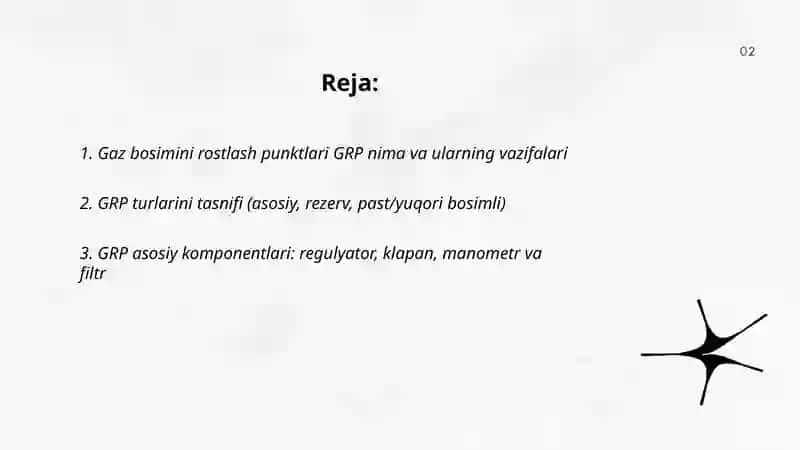 02

Reja:

1. Gaz bosimini rostlash punktlari GRP nima va ularning vazifalari

2. GRP turlarini tasnifi (asosiy, rezerv, past/yuqori bosimli)

3. GRP asosiy komponentlari: regulyator, klapan, manometr va filtr